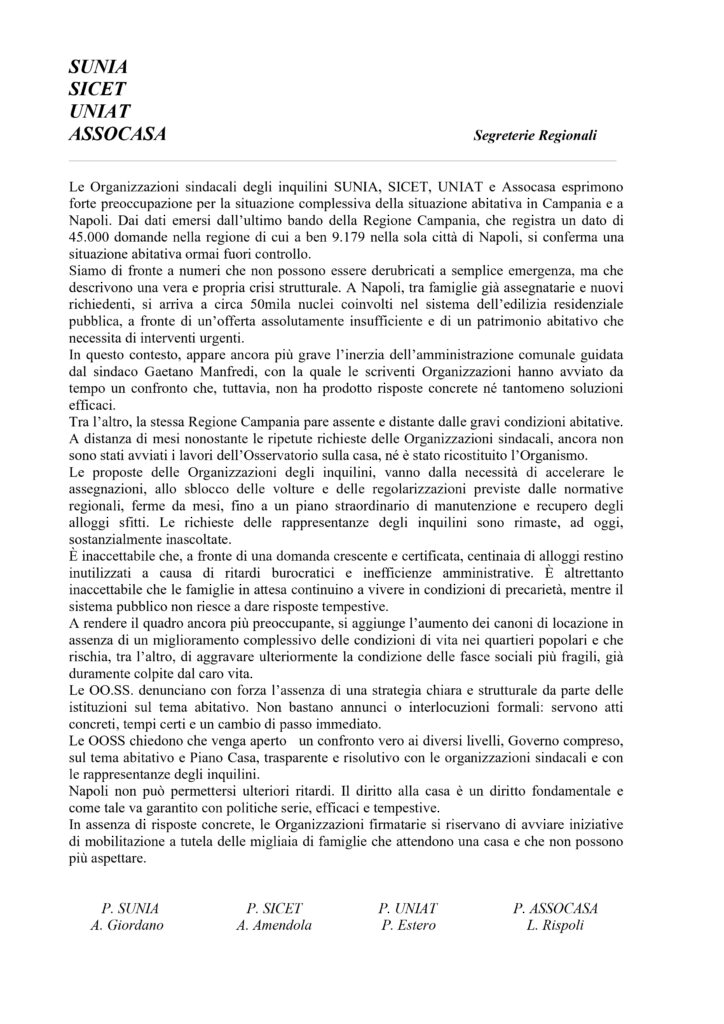 SUNIA
SICET
UNIAT
ASSOCASA

Segreterie Regionali

Le Organizzazioni sindacali degli inquilini SUNIA, SICET, UNIAT e Assocasa esprimono forte preoccupazione per la situazione complessiva della situazione abitativa in Campania e a Napoli. Dai dati emersi dall'ultimo bando della Regione Campania, che registra un dato di 45.000 domande nella regione di cui a ben 9.179 nella sola città di Napoli, si conferma una situazione abitativa ormai fuori controllo.
Siamo di fronte a numeri che non possono essere derubricati a semplice emergenza, ma che descrivono una vera e propria crisi strutturale. A Napoli, tra famiglie già assegnatarie e nuovi richiedenti, si arriva a circa 50mila nuclei coinvolti nel sistema dell'edilizia residenziale pubblica, a fronte di un'offerta assolutamente insufficiente e di un patrimonio abitativo che necessita di interventi urgenti.
In questo contesto, appare ancora più grave l'inerzia dell'amministrazione comunale guidata dal sindaco Gaetano Manfredi, con la quale le scriventi Organizzazioni hanno avviato da tempo un confronto che, tuttavia, non ha prodotto risposte concrete né tantomeno soluzioni efficaci.
Tra l'altro, la stessa Regione Campania pare assente e distante dalle gravi condizioni abitative. A distanza di mesi nonostante le ripetute richieste delle Organizzazioni sindacali, ancora non sono stati avviati i lavori dell'Osservatorio sulla casa, né è stato ricostituito l'Organismo.
Le proposte delle Organizzazioni degli inquilini, vanno dalla necessità di accelerare le assegnazioni, allo sblocco delle volture e delle regolarizzazioni previste dalle normative regionali, ferme da mesi, fino a un piano straordinario di manutenzione e recupero degli alloggi sfitti. Le richieste delle rappresentanze degli inquilini sono rimaste, ad oggi, sostanzialmente inascoltate.
È inaccettabile che, a fronte di una domanda crescente e certificata, centinaia di alloggi restino inutilizzati a causa di ritardi burocratici e inefficienze amministrative. È altrettanto inaccettabile che le famiglie in attesa continuino a vivere in condizioni di precarietà, mentre il sistema pubblico non riesce a dare risposte tempestive.
A rendere il quadro ancora più preoccupante, si aggiunge l'aumento dei canoni di locazione in assenza di un miglioramento complessivo delle condizioni di vita nei quartieri popolari e che rischia, tra l'altro, di aggravare ulteriormente la condizione delle fasce sociali più fragili, già duramente colpite dal caro vita.
Le OO.SS. denunciano con forza l'assenza di una strategia chiara e strutturale da parte delle istituzioni sul tema abitativo. Non bastano annunci o interlocuzioni formali: servono atti concreti, tempi certi e un cambio di passo immediato.
Le OOSS chiedono che venga aperto un confronto vero ai diversi livelli, Governo compreso, sul tema abitativo e Piano Casa, trasparente e risolutivo con le organizzazioni sindacali e con le rappresentanze degli inquilini.
Napoli non può permettersi ulteriori ritardi. Il diritto alla casa è un diritto fondamentale e come tale va garantito con politiche serie, efficaci e tempestive.
In assenza di risposte concrete, le Organizzazioni firmatarie si riservano di avviare iniziative di mobilitazione a tutela delle migliaia di famiglie che attendono una casa e che non possono più aspettare.

P. SUNIA
A. Giordano

P. SICET
A. Amendola

P. UNIAT
P. Estero

P. ASSOCASA
L. Rispoli